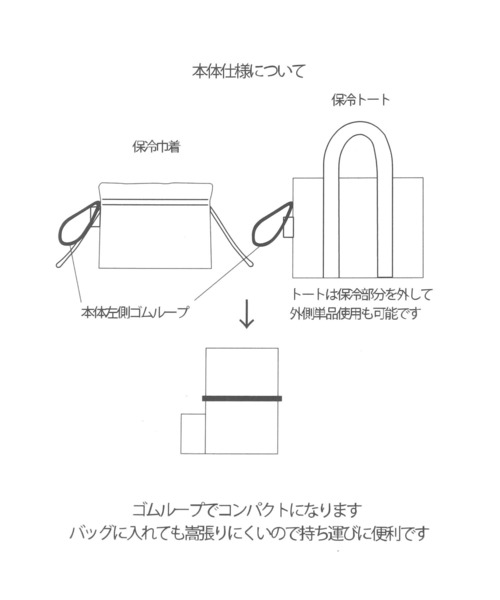 本体仕様について

保冷巾着

保冷トート

本体左側ゴムループ

トートは保冷部分を外して外側単品使用も可能です

↓

ゴムループでコンパクトになります
バッグに入れても嵩張りにくいので持ち運びに便利です